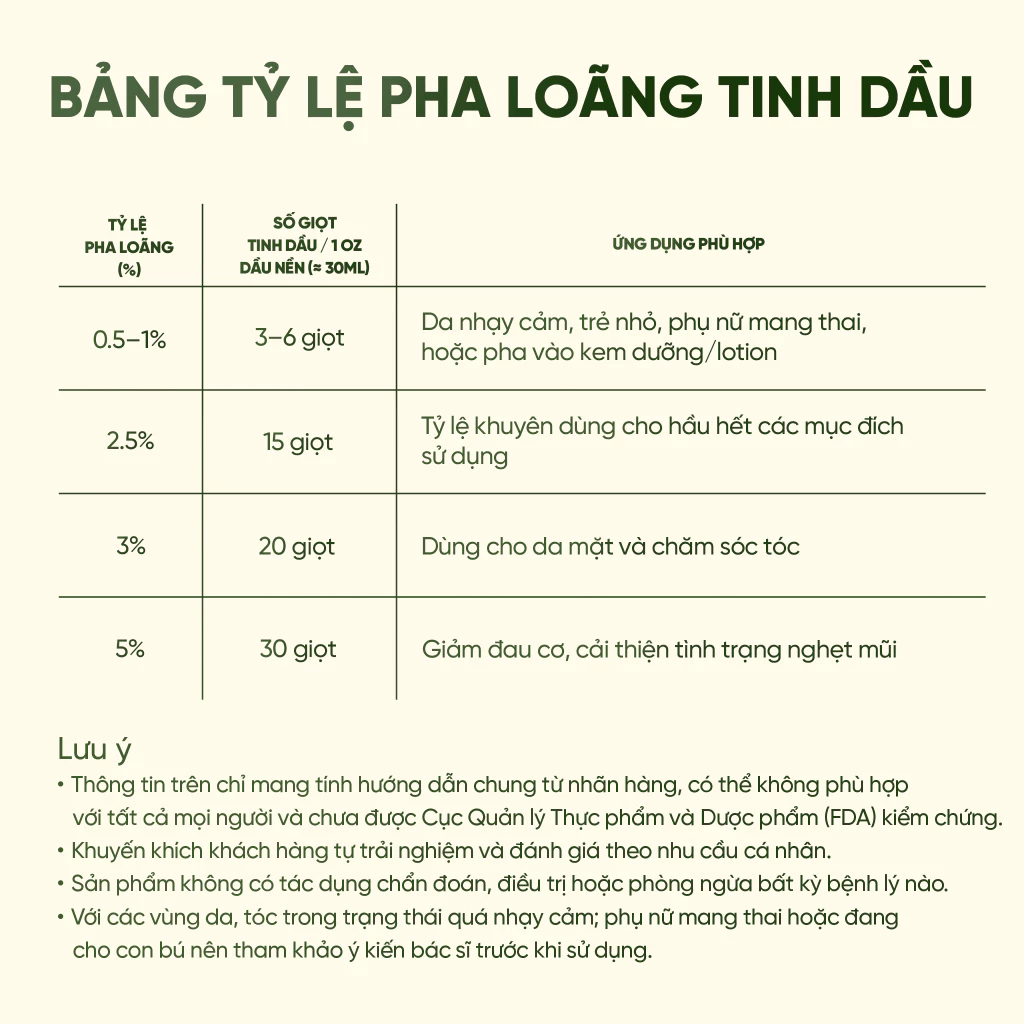 BẢNG TỶ LỆ PHA LOÃNG TINH DẦU

| TỶ LỆ PHA LOÃNG (%) | SỐ GIỌT TINH DẦU / 1 OZ DẦU NỀN (≈ 30ML) | ỨNG DỤNG PHÙ HỢP |
|---|---|---|
| 0.5–1% | 3–6 giọt | Da nhạy cảm, trẻ nhỏ, phụ nữ mang thai, hoặc pha vào kem dưỡng/lotion |
| 2.5% | 15 giọt | Tỷ lệ khuyên dùng cho hầu hết các mục đích sử dụng |
| 3% | 20 giọt | Dùng cho da mặt và chăm sóc tóc |
| 5% | 30 giọt | Giảm đau cơ, cải thiện tình trạng nghẹt mũi |

Lưu ý
• Thông tin trên chỉ mang tính hướng dẫn chung từ nhãn hàng, có thể không phù hợp với tất cả mọi người và chưa được Cục Quản lý Thực phẩm và Dược phẩm (FDA) kiểm chứng.
• Khuyến khích khách hàng tự trải nghiệm và đánh giá theo nhu cầu cá nhân.
• Sản phẩm không có tác dụng chẩn đoán, điều trị hoặc phòng ngừa bất kỳ bệnh lý nào.
• Với các vùng da, tóc trong trạng thái quá nhạy cảm; phụ nữ mang thai hoặc đang cho con bú nên tham khảo ý kiến bác sĩ trước khi sử dụng.